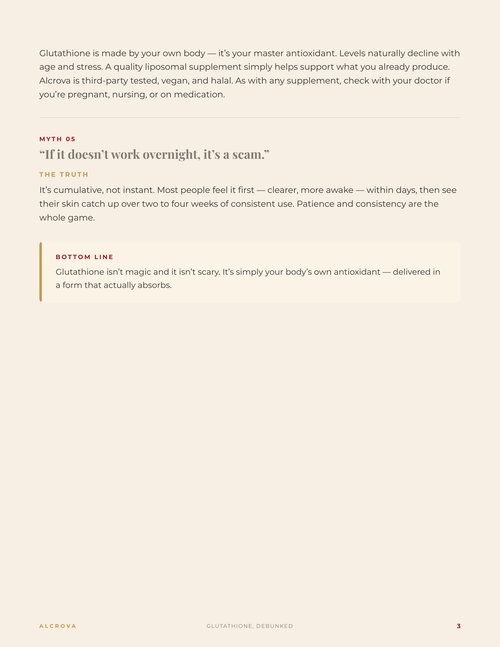 Glutathione is made by your own body — it's your master antioxidant. Levels naturally decline with age and stress. A quality liposomal supplement simply helps support what you already produce. Alcrova is third-party tested, vegan, and halal. As with any supplement, check with your doctor if you're pregnant, nursing, or on medication.

MYTH 05

"If it doesn't work overnight, it's a scam."

THE TRUTH

It's cumulative, not instant. Most people feel it first — clearer, more awake — within days, then see their skin catch up over two to four weeks of consistent use. Patience and consistency are the whole game.

BOTTOM LINE

Glutathione isn't magic and it isn't scary. It's simply your body's own antioxidant — delivered in a form that actually absorbs.

ALCROVA

GLUTATHIONE, DEBUNKED

3